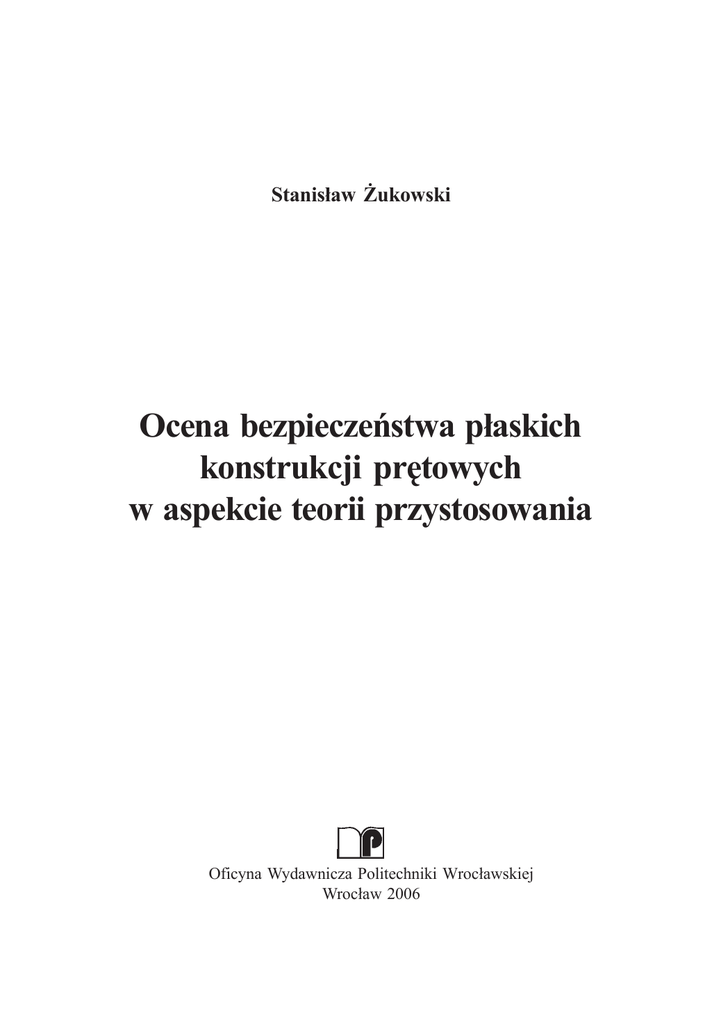 Stanisław Żukowski

Ocena bezpieczeństwa płaskich konstrukcji prętowych w aspekcie teorii przystosowania

Oficyna Wydawnicza Politechniki Wrocławskiej
Wrocław 2006